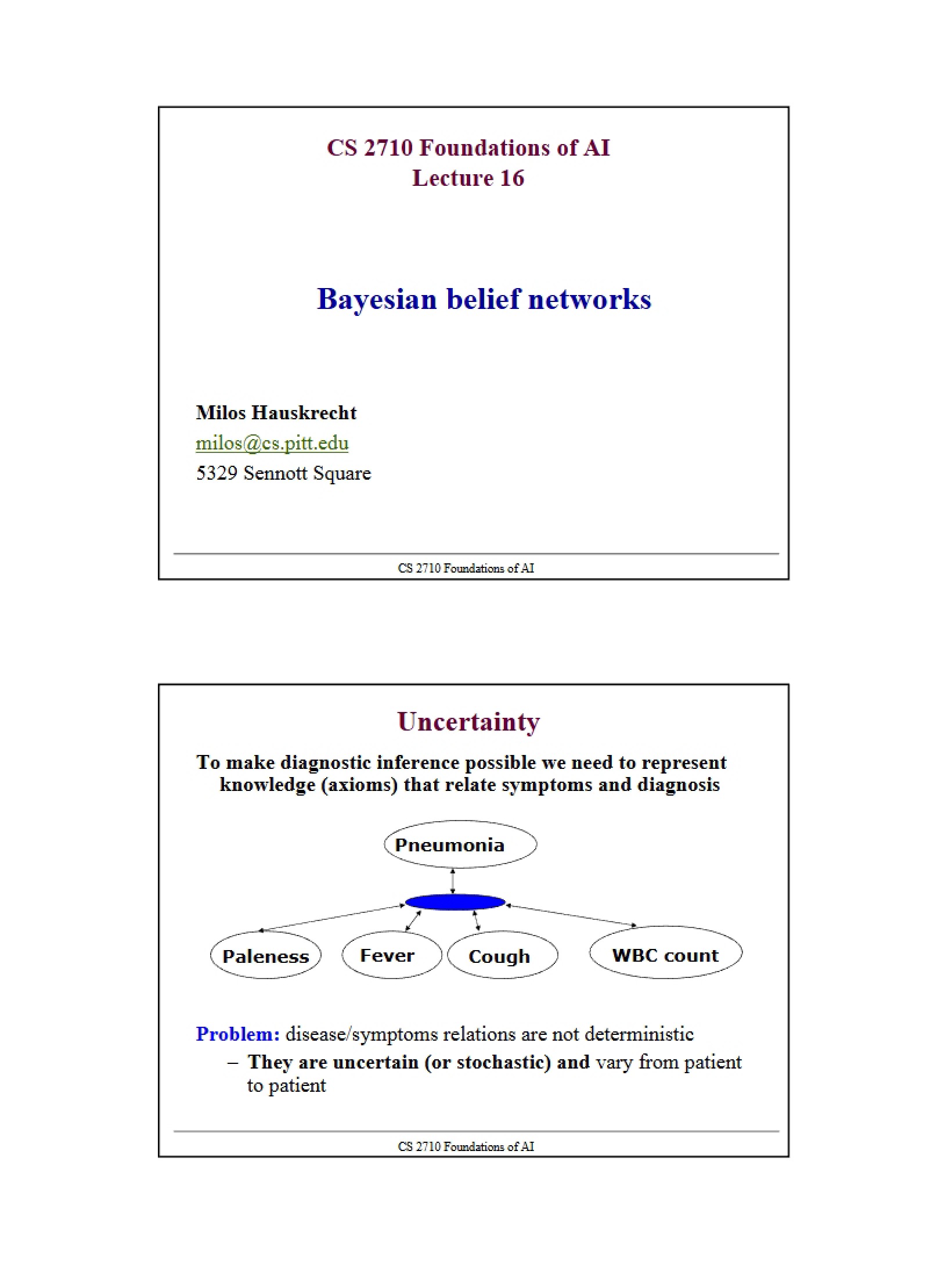 CS 2710 Foundations of AI
Lecture 16

Bayesian belief networks

Milos Hauskrecht
milos@cs.pitt.edu
5329 Sennott Square

CS 2710 Foundations of AI

Uncertainty

To make diagnostic inference possible we need to represent knowledge (axioms) that relate symptoms and diagnosis

Pneumonia

Paleness

Fever

Cough

WBC count

Problem: disease/symptoms relations are not deterministic

- They are uncertain (or stochastic) and vary from patient to patient

CS 2710 Foundations of AI